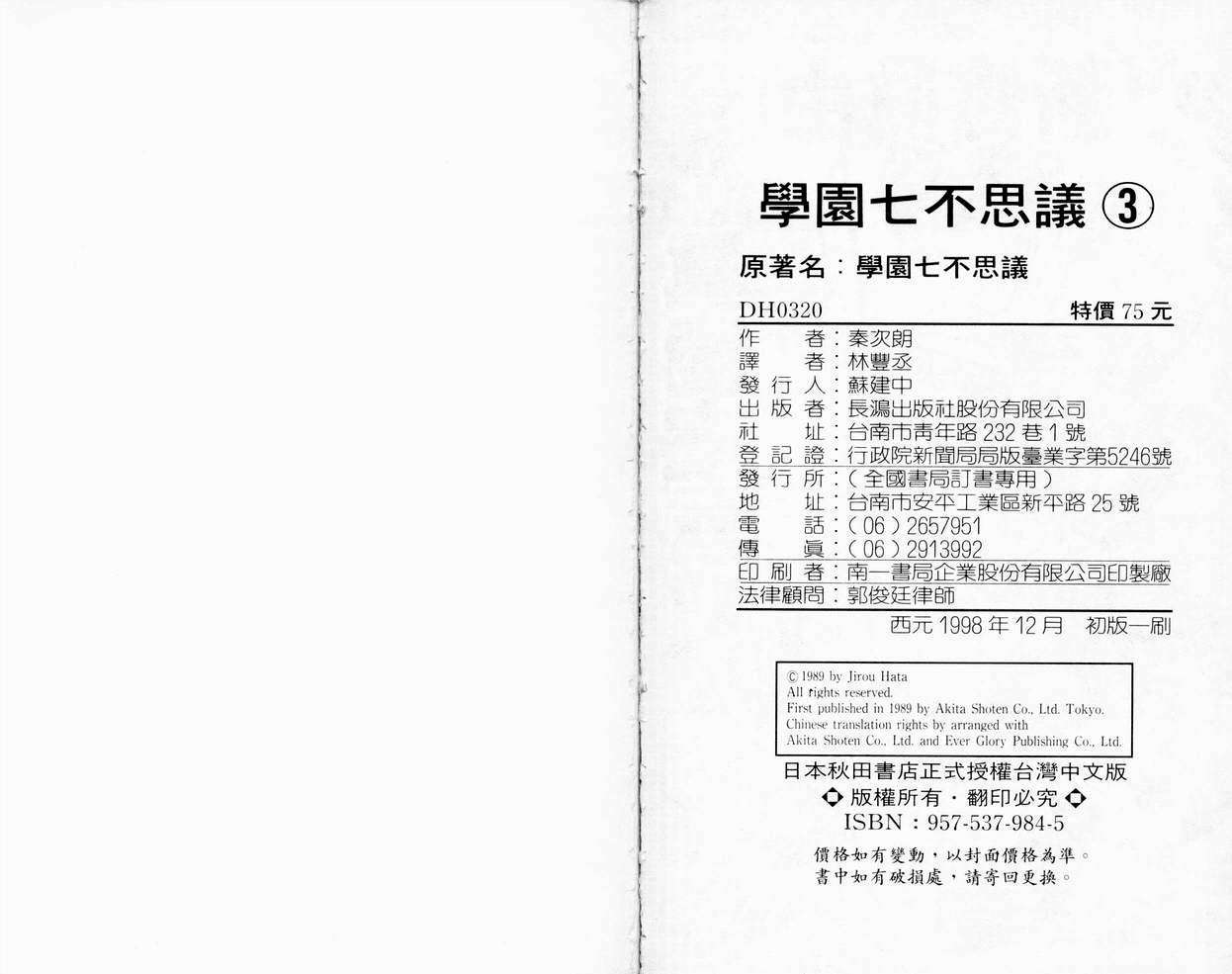 學園七不思議 ③

原著名：學園七不思議

DH0320 特價 75 元

作 者：秦次朗
譯 者：林豐丞
發 行 人：蘇建中
出 版 者：長鴻出版社股份有限公司
社 址：台南市青年路 232 巷 1 號
登 記 證：行政院新聞局局版臺業字第5246號
發 行 所：（全國書局訂書專用）
地 址：台南市安平工業區新平路 25 號
電 話：（06）2657951
傳 真：（06）2913992
印 刷 者：南一書局企業股份有限公司印製廠
法律顧問：郭俊廷律師

西元 1998 年 12 月 初版一刷

© 1989 by Jirou Hata
All rights reserved.
First published in 1989 by Akita Shoten Co., Ltd. Tokyo.
Chinese translation rights by arranged with
Akita Shoten Co., Ltd. and Ever Glory Publishing Co., Ltd.

日本秋田書店正式授權台灣中文版
版權所有・翻印必究
ISBN：957-537-984-5

價格如有變動，以封面價格為準。
書中如有破損處，請寄回更換。